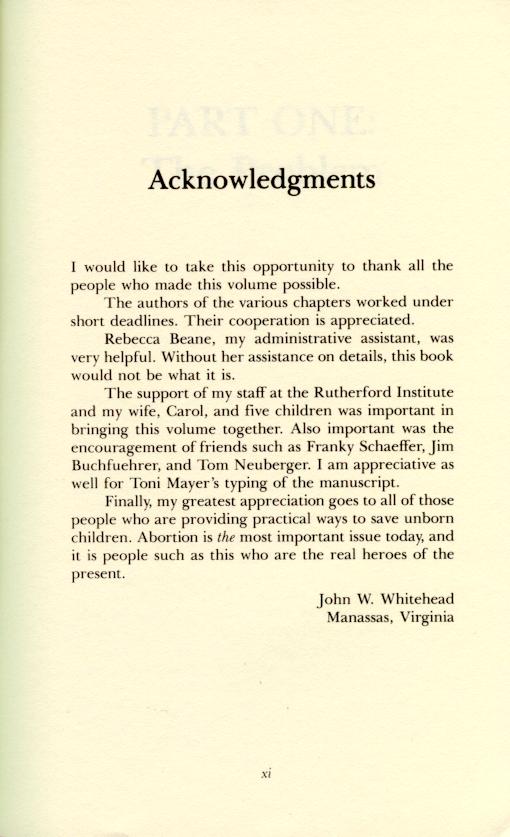 Acknowledgments

I would like to take this opportunity to thank all the people who made this volume possible.

The authors of the various chapters worked under short deadlines. Their cooperation is appreciated.

Rebecca Beane, my administrative assistant, was very helpful. Without her assistance on details, this book would not be what it is.

The support of my staff at the Rutherford Institute and my wife, Carol, and five children was important in bringing this volume together. Also important was the encouragement of friends such as Franky Schaeffer, Jim Buchfuehrer, and Tom Neuberger. I am appreciative as well for Toni Mayer's typing of the manuscript.

Finally, my greatest appreciation goes to all of those people who are providing practical ways to save unborn children. Abortion is the most important issue today, and it is people such as this who are the real heroes of the present.

John W. Whitehead
Manassas, Virginia

xi